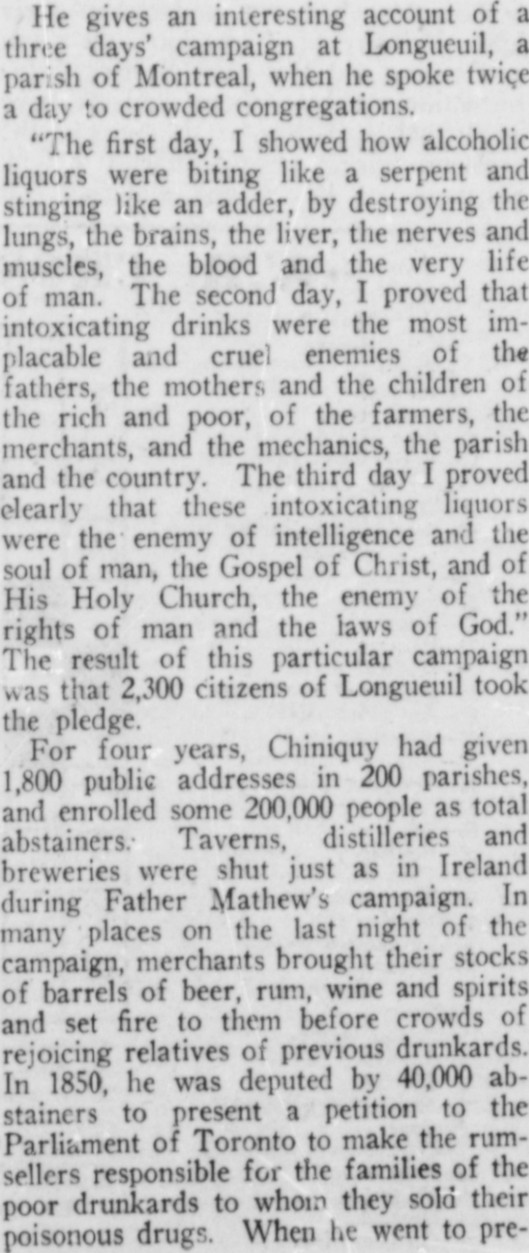 He gives an interesting account of a three days' campaign at Longueuil, a parish of Montreal, when he spoke twice a day to crowded congregations.

"The first day, I showed how alcoholic liquors were biting like a serpent and stinging like an adder, by destroying the lungs, the brains, the liver, the nerves and muscles, the blood and the very life of man. The second day, I proved that intoxicating drinks were the most implacable and cruel enemies of the fathers, the mothers and the children of the rich and poor, of the farmers, the merchants, and the mechanics, the parish and the country. The third day I proved clearly that these intoxicating liquors were the enemy of intelligence and the soul of man, the Gospel of Christ, and of His Holy Church, the enemy of the rights of man and the laws of God." The result of this particular campaign was that 2,300 citizens of Longueuil took the pledge.

For four years, Chiniquy had given 1,800 public addresses in 200 parishes, and enrolled some 200,000 people as total abstainers. Taverns, distilleries and breweries were shut just as in Ireland during Father Mathew's campaign. In many places on the last night of the campaign, merchants brought their stocks of barrels of beer, rum, wine and spirits and set fire to them before crowds of rejoicing relatives of previous drunkards. In 1850, he was deputed by 40,000 abstainers to present a petition to the Parliament of Toronto to make the rumsellers responsible for the families of the poor drunkards to whom they sold their poisonous drugs. When he went to pre-